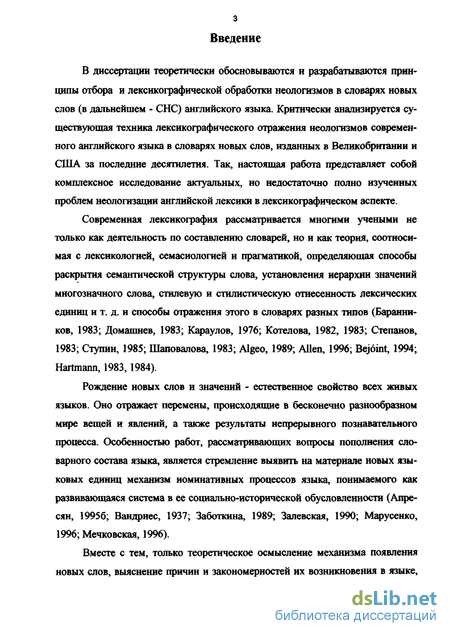 3

Введение

В диссертации теоретически обосновываются и разрабатываются принципы отбора и лексикографической обработки неологизмов в словарях новых слов (в дальнейшем - СНС) английского языка. Критически анализируется существующая техника лексикографического отражения неологизмов современного английского языка в словарях новых слов, изданных в Великобритании и США за последние десятилетия. Так, настоящая работа представляет собой комплексное исследование актуальных, но недостаточно полно изученных проблем неологизации английской лексики в лексикографическом аспекте.

Современная лексикография рассматривается многими учеными не только как деятельность по составлению словарей, но и как теория, соотносимая с лексикологией, семасиологией и прагматикой, определяющая способы раскрытия семантической структуры слова, установления иерархии значений многозначного слова, стилевую и стилистическую отнесенность лексических единиц и т. д. и способы отражения этого в словарях разных типов (Баранников, 1983; Домашнев, 1983; Караулов, 1976; Котелова, 1982, 1983; Степанов, 1983; Ступин, 1985; Шаповалова, 1983; Algeo, 1989; Allen, 1996; Bejóint, 1994; Hartmann, 1983, 1984).

Рождение новых слов и значений - естественное свойство всех живых языков. Оно отражает перемены, происходящие в бесконечно разнообразном мире вещей и явлений, а также результаты непрерывного познавательного процесса. Особенностью работ, рассматривающих вопросы пополнения словарного состава языка, является стремление выявить на материале новых языковых единиц механизм номинативных процессов языка, понимаемого как развивающаяся система в ее социально-исторической обусловленности (Апресян, 1995б; Вандриес, 1937; Заботкина, 1989; Залевская, 1990; Марусенко, 1996; Мечковская, 1996).

Вместе с тем, только теоретическое осмысление механизма появления новых слов, выяснение причин и закономерностей их возникновения в языке,

dsLib.net
библиотека диссертаций